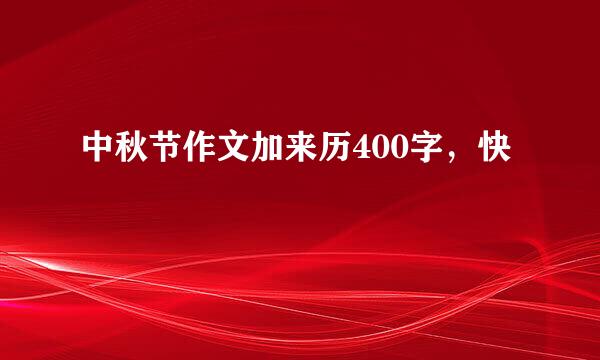 中秋节作文加来历400字，快